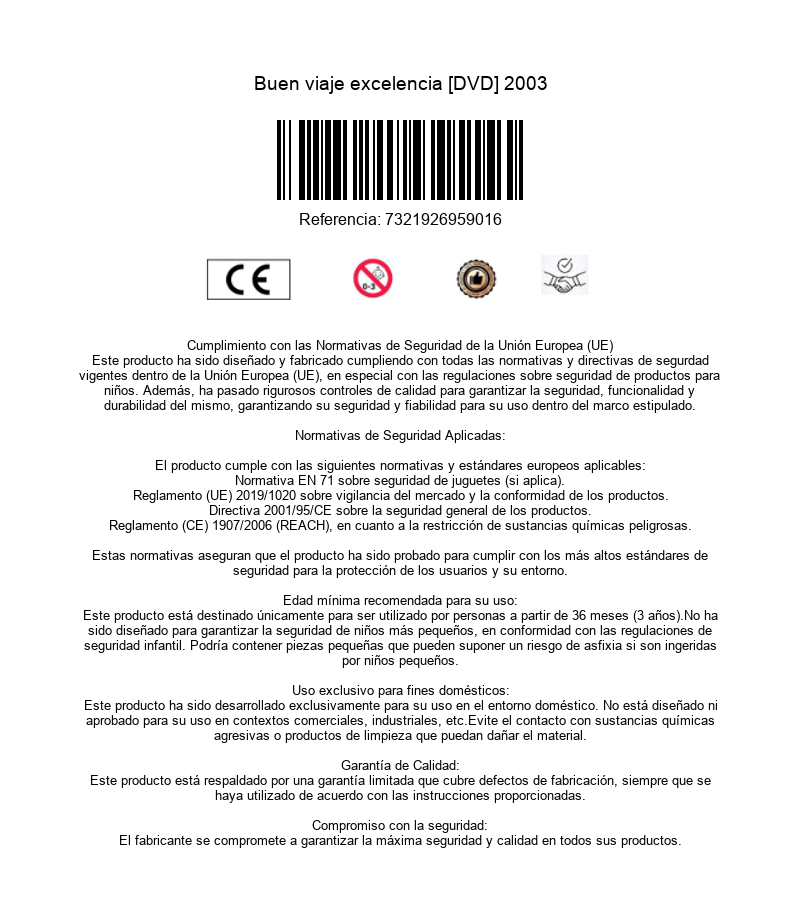 Buen viaje excelencia [DVD] 2003

Referencia: 7321926959016

CE

0-3

Cumplimiento con las Normativas de Seguridad de la Unión Europea (UE)
Este producto ha sido diseñado y fabricado cumpliendo con todas las normativas y directivas de segurdad vigentes dentro de la Unión Europea (UE), en especial con las regulaciones sobre seguridad de productos para niños. Además, ha pasado rigurosos controles de calidad para garantizar la seguridad, funcionalidad y durabilidad del mismo, garantizando su seguridad y fiabilidad para su uso dentro del marco estipulado.

Normativas de Seguridad Aplicadas:

El producto cumple con las siguientes normativas y estándares europeos aplicables:
Normativa EN 71 sobre seguridad de juguetes (si aplica).
Reglamento (UE) 2019/1020 sobre vigilancia del mercado y la conformidad de los productos.
Directiva 2001/95/CE sobre la seguridad general de los productos.
Reglamento (CE) 1907/2006 (REACH), en cuanto a la restricción de sustancias químicas peligrosas.

Estas normativas aseguran que el producto ha sido probado para cumplir con los más altos estándares de seguridad para la protección de los usuarios y su entorno.

Edad mínima recomendada para su uso:
Este producto está destinado únicamente para ser utilizado por personas a partir de 36 meses (3 años).No ha sido diseñado para garantizar la seguridad de niños más pequeños, en conformidad con las regulaciones de seguridad infantil. Podría contener piezas pequeñas que pueden suponer un riesgo de asfixia si son ingeridas por niños pequeños.

Uso exclusivo para fines domésticos:
Este producto ha sido desarrollado exclusivamente para su uso en el entorno doméstico. No está diseñado ni aprobado para su uso en contextos comerciales, industriales, etc.Evite el contacto con sustancias químicas agresivas o productos de limpieza que puedan dañar el material.

Garantía de Calidad:
Este producto está respaldado por una garantía limitada que cubre defectos de fabricación, siempre que se haya utilizado de acuerdo con las instrucciones proporcionadas.

Compromiso con la seguridad:
El fabricante se compromete a garantizar la máxima seguridad y calidad en todos sus productos.